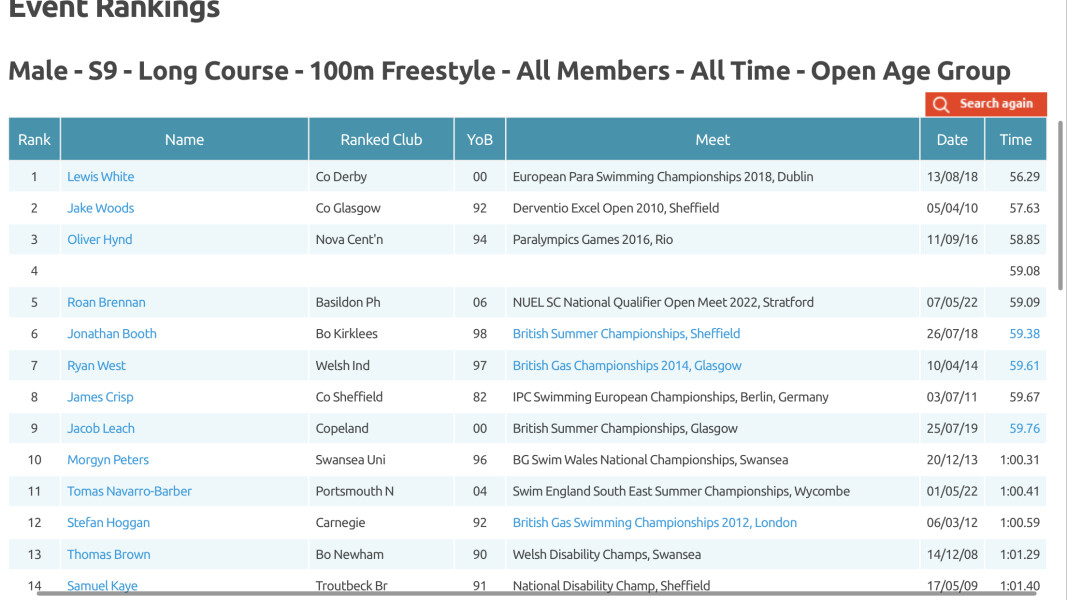 Event Rankings

Male - S9 - Long Course - 100m Freestyle - All Members - All Time - Open Age Group

Search again

| Rank | Name | Ranked Club | YoB | Meet | Date | Time |
|---|---|---|---|---|---|---|
| 1 | Lewis White | Co Derby | 00 | European Para Swimming Championships 2018, Dublin | 13/08/18 | 56.29 |
| 2 | Jake Woods | Co Glasgow | 92 | Derventio Excel Open 2010, Sheffield | 05/04/10 | 57.63 |
| 3 | Oliver Hynd | Nova Cent'n | 94 | Paralympics Games 2016, Rio | 11/09/16 | 58.85 |
| 4 | | | | | | 59.08 |
| 5 | Roan Brennan | Basildon Ph | 06 | NUEL SC National Qualifier Open Meet 2022, Stratford | 07/05/22 | 59.09 |
| 6 | Jonathan Booth | Bo Kirklees | 98 | British Summer Championships, Sheffield | 26/07/18 | 59.38 |
| 7 | Ryan West | Welsh Ind | 97 | British Gas Championships 2014, Glasgow | 10/04/14 | 59.61 |
| 8 | James Crisp | Co Sheffield | 82 | IPC Swimming European Championships, Berlin, Germany | 03/07/11 | 59.67 |
| 9 | Jacob Leach | Copeland | 00 | British Summer Championships, Glasgow | 25/07/19 | 59.76 |
| 10 | Morgyn Peters | Swansea Uni | 96 | BG Swim Wales National Championships, Swansea | 20/12/13 | 1:00.31 |
| 11 | Tomas Navarro-Barber | Portsmouth N | 04 | Swim England South East Summer Championships, Wycombe | 01/05/22 | 1:00.41 |
| 12 | Stefan Hoggan | Carnegie | 92 | British Gas Swimming Championships 2012, London | 06/03/12 | 1:00.59 |
| 13 | Thomas Brown | Bo Newham | 90 | Welsh Disability Champs, Swansea | 14/12/08 | 1:01.29 |
| 14 | Samuel Kaye | Troutbeck Br | 91 | National Disability Champ, Sheffield | 17/05/09 | 1:01.40 |